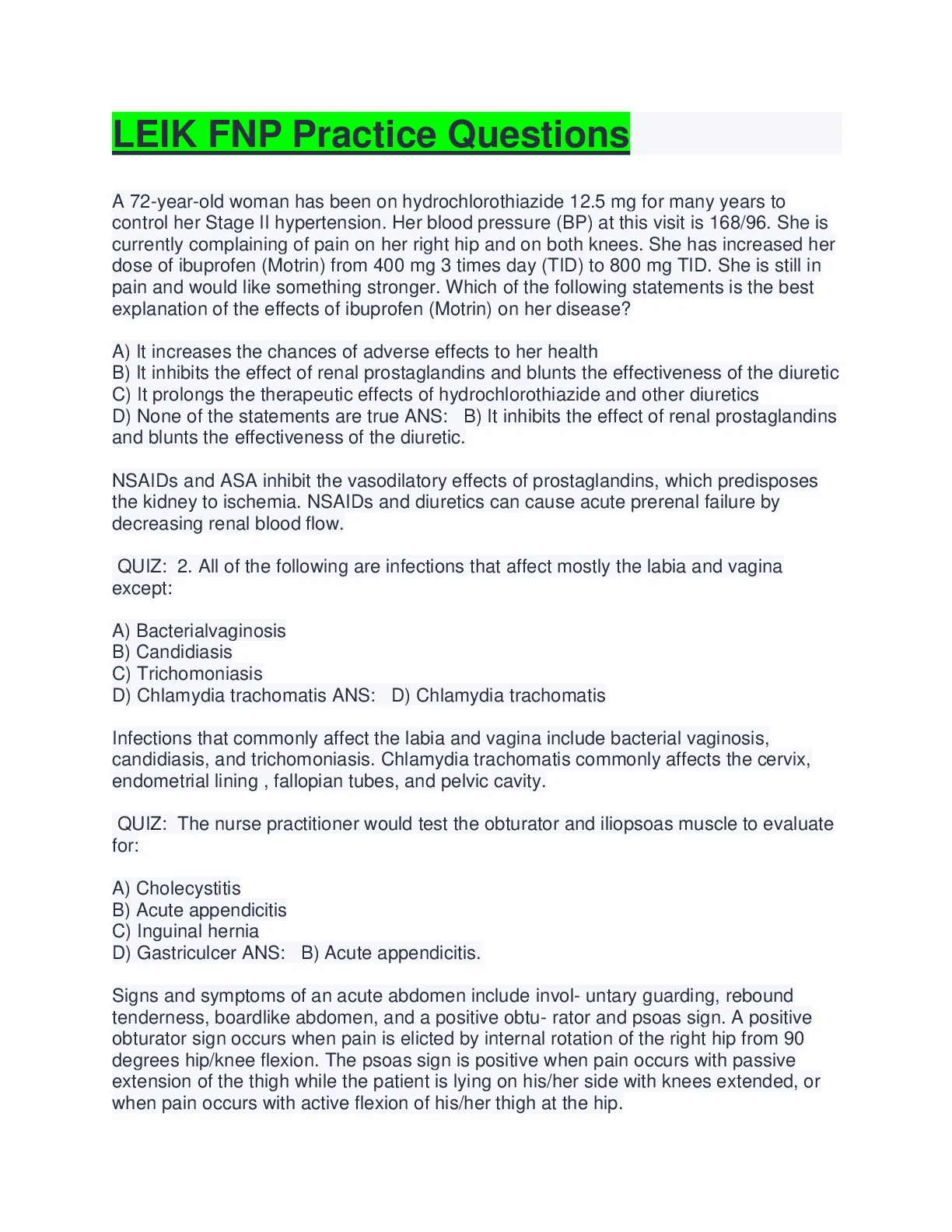 LEIK FNP Practice Questions

A 72-year-old woman has been on hydrochlorothiazide 12.5 mg for many years to control her Stage II hypertension. Her blood pressure (BP) at this visit is 168/96. She is currently complaining of pain on her right hip and on both knees. She has increased her dose of ibuprofen (Motrin) from 400 mg 3 times day (TID) to 800 mg TID. She is still in pain and would like something stronger. Which of the following statements is the best explanation of the effects of ibuprofen (Motrin) on her disease?

A) It increases the chances of adverse effects to her health
B) It inhibits the effect of renal prostaglandins and blunts the effectiveness of the diuretic
C) It prolongs the therapeutic effects of hydrochlorothiazide and other diuretics
D) None of the statements are true ANS: B) It inhibits the effect of renal prostaglandins and blunts the effectiveness of the diuretic.

NSAIDs and ASA inhibit the vasodilatory effects of prostaglandins, which predisposes the kidney to ischemia. NSAIDs and diuretics can cause acute prerenal failure by decreasing renal blood flow.

QUIZ: 2. All of the following are infections that affect mostly the labia and vagina except:

A) Bacterialvaginosis
B) Candidiasis
C) Trichomoniasis
D) Chlamydia trachomatis ANS: D) Chlamydia trachomatis

Infections that commonly affect the labia and vagina include bacterial vaginosis, candidiasis, and trichomoniasis. Chlamydia trachomatis commonly affects the cervix, endometrial lining , fallopian tubes, and pelvic cavity.

QUIZ: The nurse practitioner would test the obturator and iliopsoas muscle to evaluate for:

A) Cholecystitis
B) Acute appendicitis
C) Inguinal hernia
D) Gastriculcer ANS: B) Acute appendicitis.

Signs and symptoms of an acute abdomen include invol- untary guarding, rebound tenderness, boardlike abdomen, and a positive obtu- rator and psoas sign. A positive obturator sign occurs when pain is elicted by internal rotation of the right hip from 90 degrees hip/knee flexion. The psoas sign is positive when pain occurs with passive extension of the thigh while the patient is lying on his/her side with knees extended, or when pain occurs with active flexion of his/her thigh at the hip.